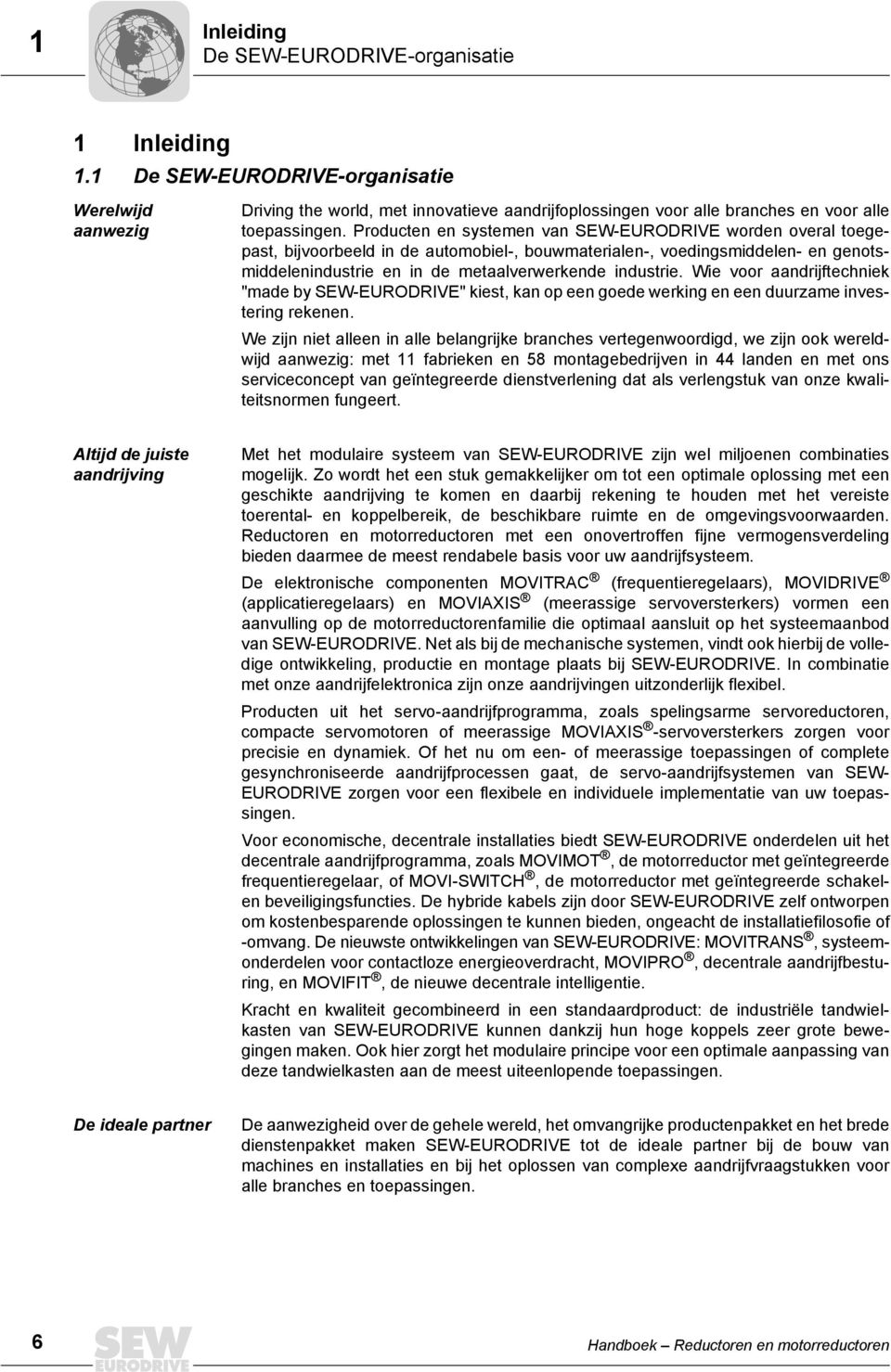 1

Inleiding
De SEW-EURODRIVE-organisatie

1 Inleiding

1.1 De SEW-EURODRIVE-organisatie

Werelwijd aanwezig

Driving the world, met innovatieve aandrijfoplossingen voor alle branches en voor alle toepassingen. Producten en systemen van SEW-EURODRIVE worden overal toegepast, bijvoorbeeld in de automobiel-, bouwmaterialen-, voedingsmiddelen- en genotsmiddelenindustrie en in de metaalverwerkende industrie. Wie voor aandrijftechniek "made by SEW-EURODRIVE" kiest, kan op een goede werking en een duurzame investering rekenen.

We zijn niet alleen in alle belangrijke branches vertegenwoordigd, we zijn ook wereldwijd aanwezig: met 11 fabrieken en 58 montagebedrijven in 44 landen en met ons serviceconcept van geïntegreerde dienstverlening dat als verlengstuk van onze kwaliteitsnormen fungeert.

Altijd de juiste aandrijving

Met het modulaire systeem van SEW-EURODRIVE zijn wel miljoenen combinaties mogelijk. Zo wordt het een stuk gemakkelijker om tot een optimale oplossing met een geschikte aandrijving te komen en daarbij rekening te houden met het vereiste toerental- en koppelbereik, de beschikbare ruimte en de omgevingsvoorwaarden. Reductoren en motorreductoren met een onovertroffen fijne vermogensverdeling bieden daarmee de meest rendabele basis voor uw aandrijfsysteem.

De elektronische componenten MOVITRAC ® (frequentieregelaars), MOVIDRIVE ® (applicatieregelaars) en MOVIAXIS ® (meerassige servoversterkers) vormen een aanvulling op de motorreductorenfamilie die optimaal aansluit op het systeemaanbod van SEW-EURODRIVE. Net als bij de mechanische systemen, vindt ook hierbij de volledige ontwikkeling, productie en montage plaats bij SEW-EURODRIVE. In combinatie met onze aandrijfelektronica zijn onze aandrijvingen uitzonderlijk flexibel.

Producten uit het servo-aandrijfprogramma, zoals spelingsarme servoreductoren, compacte servomotoren of meerassige MOVIAXIS ®-servoversterkers zorgen voor precisie en dynamiek. Of het nu om een- of meerassige toepassingen of complete gesynchroniseerde aandrijfprocessen gaat, de servo-aandrijfsystemen van SEW-EURODRIVE zorgen voor een flexibele en individuele implementatie van uw toepassingen.

Voor economische, decentrale installaties biedt SEW-EURODRIVE onderdelen uit het decentrale aandrijfprogramma, zoals MOVIMOT ®, de motorreductor met geïntegreerde frequentieregelaar, of MOVI-SWITCH ®, de motorreductor met geïntegreerde schakel- en beveiligingsfuncties. De hybride kabels zijn door SEW-EURODRIVE zelf ontworpen om kostenbesparende oplossingen te kunnen bieden, ongeacht de installatiefilosofie of -omvang. De nieuwste ontwikkelingen van SEW-EURODRIVE: MOVITRANS ®, systeemonderdelen voor contactloze energieoverdracht, MOVIPRO ®, decentrale aandrijfbesturing, en MOVIFIT ®, de nieuwe decentrale intelligentie.

Kracht en kwaliteit gecombineerd in een standaardproduct: de industriële tandwielkasten van SEW-EURODRIVE kunnen dankzij hun hoge koppels zeer grote bewegingen maken. Ook hier zorgt het modulaire principe voor een optimale aanpassing van deze tandwielkasten aan de meest uiteenlopende toepassingen.

De ideale partner

De aanwezigheid over de gehele wereld, het omvangrijke productenpakket en het brede dienstenpakket maken SEW-EURODRIVE tot de ideale partner bij de bouw van machines en installaties en bij het oplossen van complexe aandrijfvraagstukken voor alle branches en toepassingen.

6

SEW EURODRIVE

Handboek – Reductoren en motorreductoren